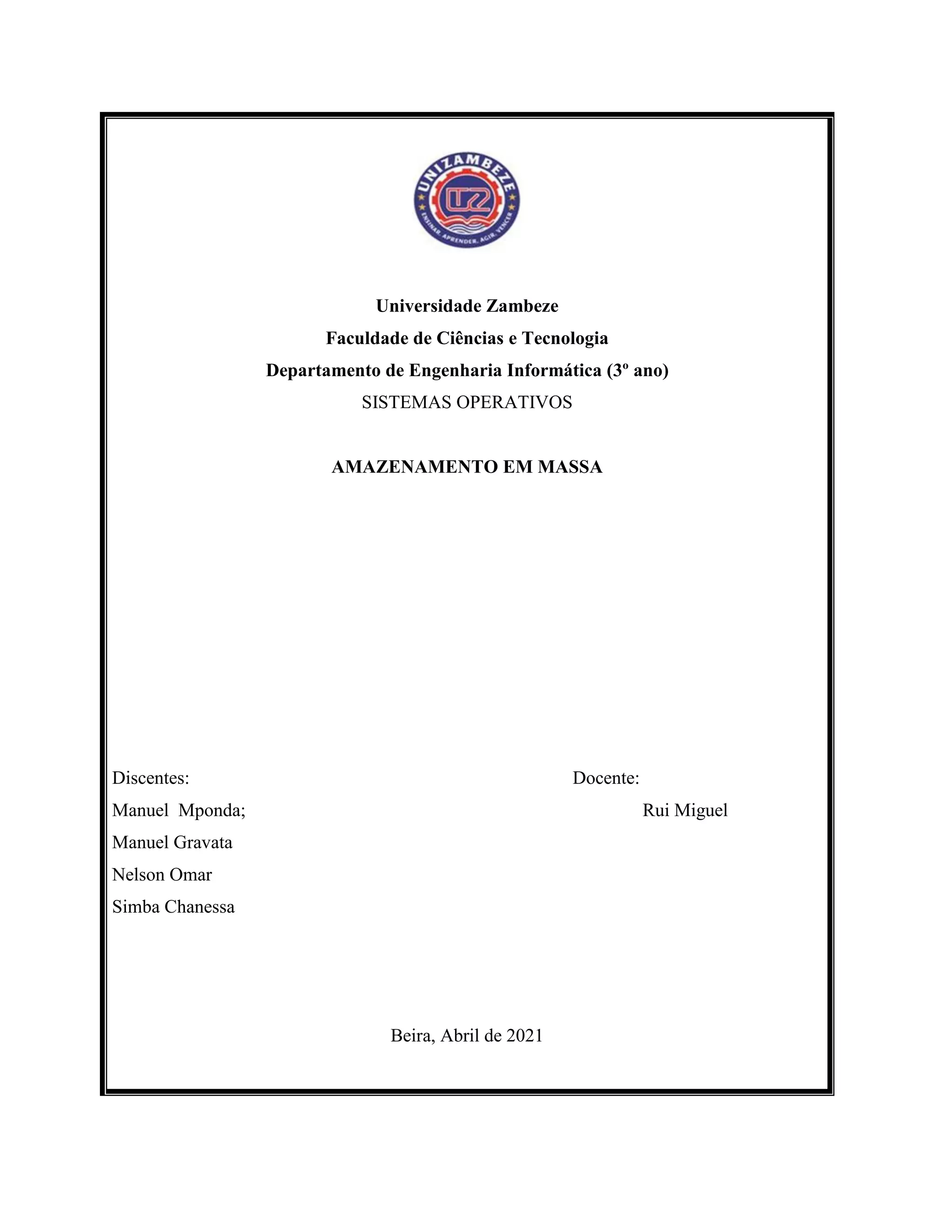 UNIZAMBEZE
UZ
ENSINAR, APRENDER, AGIR, VENCER

Universidade Zambeze
Faculdade de Ciências e Tecnologia
Departamento de Engenharia Informática (3º ano)
SISTEMAS OPERATIVOS

AMAZENAMENTO EM MASSA

Discentes:
Manuel Mponda;
Manuel Gravata
Nelson Omar
Simba Chanessa

Docente:
Rui Miguel

Beira, Abril de 2021